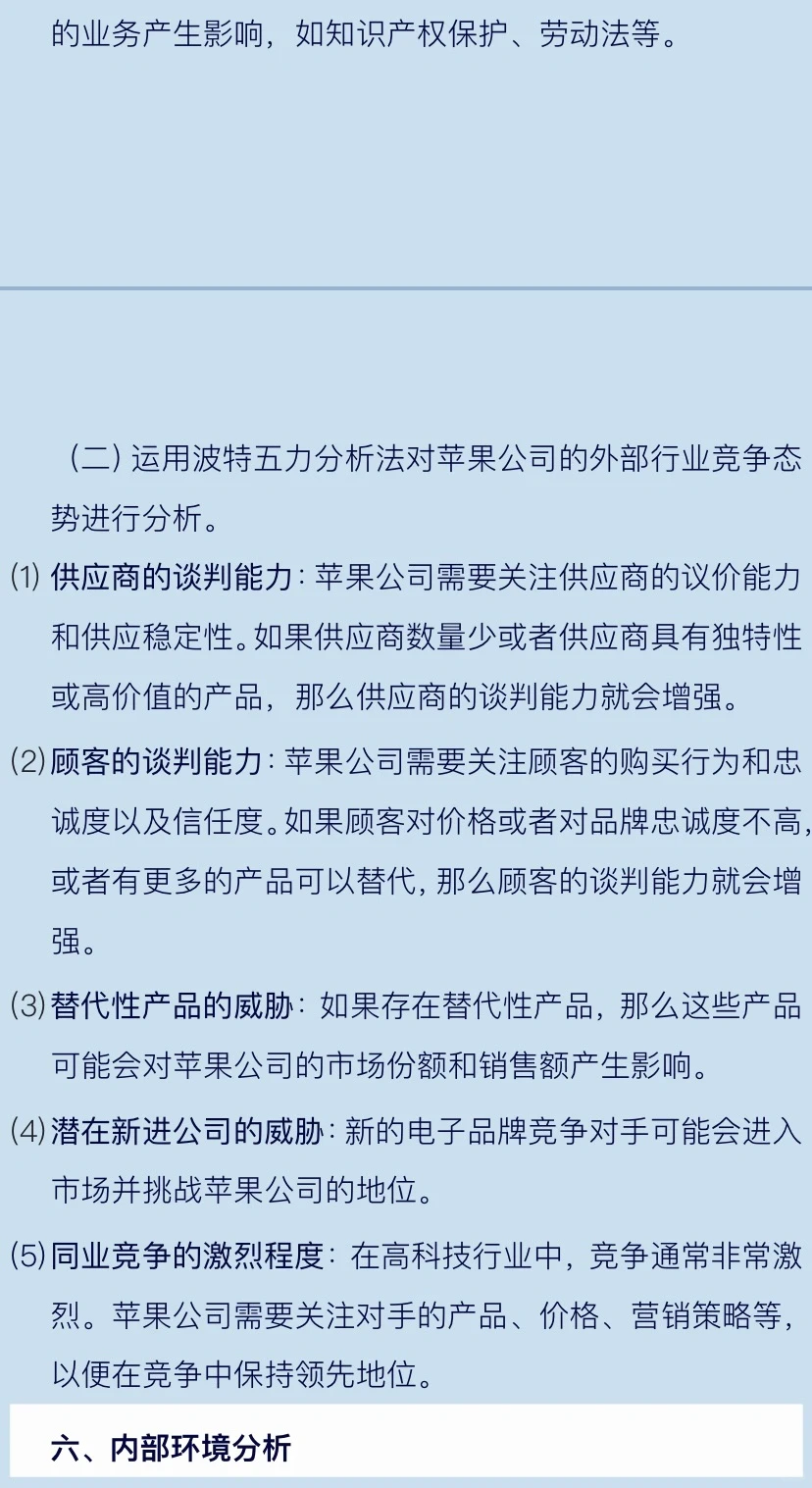 的业务产生影响，如知识产权保护、劳动法等。

（二）运用波特五力分析法对苹果公司的外部行业竞争态势进行分析。

(1) 供应商的谈判能力：苹果公司需要关注供应商的议价能力和供应稳定性。如果供应商数量少或者供应商具有独特性或高价值的产品，那么供应商的谈判能力就会增强。

(2) 顾客的谈判能力：苹果公司需要关注顾客的购买行为和忠诚度以及信任度。如果顾客对价格或者对品牌忠诚度不高，或者有更多的产品可以替代，那么顾客的谈判能力就会增强。

(3) 替代性产品的威胁：如果存在替代性产品，那么这些产品可能会对苹果公司的市场份额和销售额产生影响。

(4) 潜在新进公司的威胁：新的电子品牌竞争对手可能会进入市场并挑战苹果公司的地位。

(5) 同业竞争的激烈程度：在高科技行业中，竞争通常非常激烈。苹果公司需要关注对手的产品、价格、营销策略等，以便在竞争中保持领先地位。

六、内部环境分析